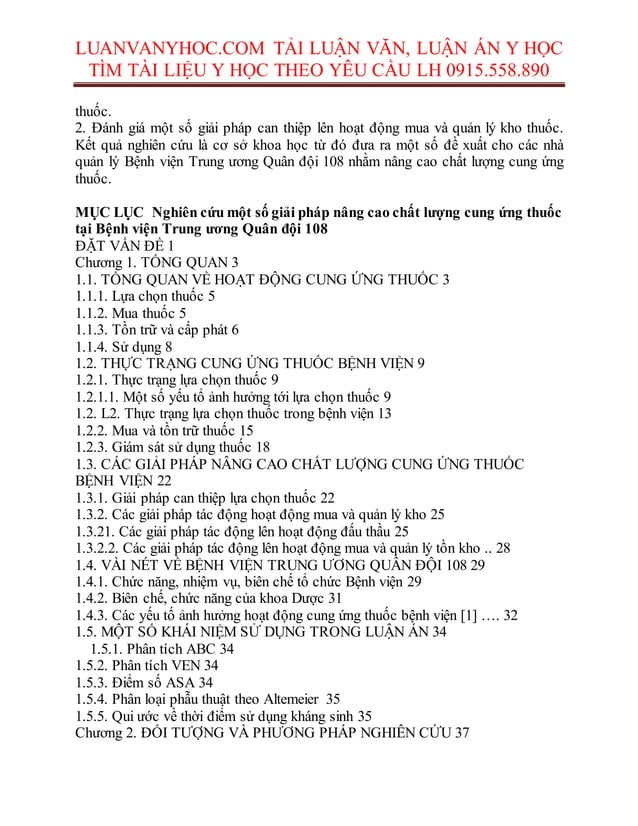 LUANVANYHOC.COM TẢI LUẬN VĂN, LUẬN ÁN Y HỌC
TÌM TÀI LIỆU Y HỌC THEO YÊU CẦU LH 0915.558.890

thuốc.
2. Đánh giá một số giải pháp can thiệp lên hoạt động mua và quản lý kho thuốc. Kết quả nghiên cứu là cơ sở khoa học từ đó đưa ra một số đề xuất cho các nhà quản lý Bệnh viện Trung ương Quân đội 108 nhằm nâng cao chất lượng cung ứng thuốc.

MỤC LỤC Nghiên cứu một số giải pháp nâng cao chất lượng cung ứng thuốc tại Bệnh viện Trung ương Quân đội 108
ĐẶT VẤN ĐỀ 1
Chương 1. TỔNG QUAN 3
1.1. TỔNG QUAN VỀ HOẠT ĐỘNG CUNG ỨNG THUỐC 3
1.1.1. Lựa chọn thuốc 5
1.1.2. Mua thuốc 5
1.1.3. Tồn trữ và cấp phát 6
1.1.4. Sử dụng 8
1.2. THỰC TRẠNG CUNG ỨNG THUỐC BỆNH VIỆN 9
1.2.1. Thực trạng lựa chọn thuốc 9
1.2.1.1. Một số yếu tố ảnh hưởng tới lựa chọn thuốc 9
1.2. L2. Thực trạng lựa chọn thuốc trong bệnh viện 13
1.2.2. Mua và tồn trữ thuốc 15
1.2.3. Giám sát sử dụng thuốc 18
1.3. CÁC GIẢI PHÁP NÂNG CAO CHẤT LƯỢNG CUNG ỨNG THUỐC BỆNH VIỆN 22
1.3.1. Giải pháp can thiệp lựa chọn thuốc 22
1.3.2. Các giải pháp tác động hoạt động mua và quản lý kho 25
1.3.21. Các giải pháp tác động lên hoạt động đấu thầu 25
1.3.2.2. Các giải pháp tác động lên hoạt động mua và quản lý tồn kho .. 28
1.4. VÀI NÉT VỀ BỆNH VIỆN TRUNG ƯƠNG QUÂN ĐỘI 108 29
1.4.1. Chức năng, nhiệm vụ, biên chế tổ chức Bệnh viện 29
1.4.2. Biên chế, chức năng của khoa Dược 31
1.4.3. Các yếu tố ảnh hưởng hoạt động cung ứng thuốc bệnh viện [1] …. 32
1.5. MỘT SỐ KHÁI NIỆM SỬ DỤNG TRONG LUẬN ÁN 34
1.5.1. Phân tích ABC 34
1.5.2. Phân tích VEN 34
1.5.3. Điểm số ASA 34
1.5.4. Phân loại phẫu thuật theo Altemeier 35
1.5.5. Qui ước về thời điểm sử dụng kháng sinh 35
Chương 2. ĐỐI TƯỢNG VÀ PHƯƠNG PHÁP NGHIÊN CỨU 37